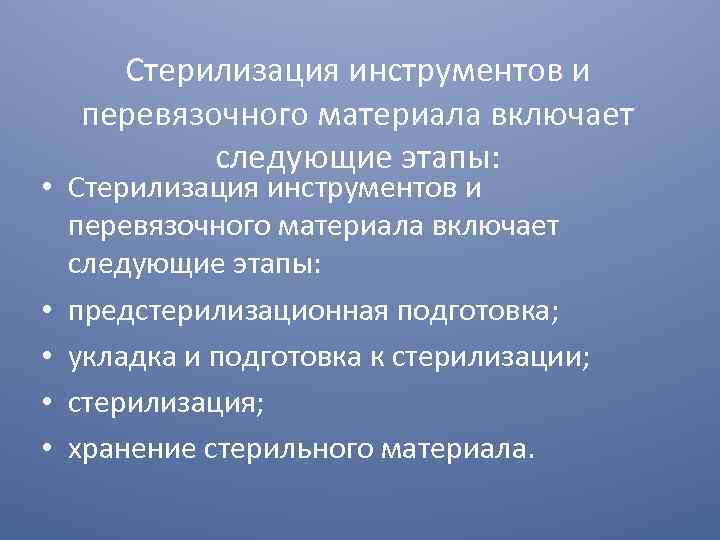 Стерилизация инструментов и перевязочного материала включает следующие этапы:

• Стерилизация инструментов и перевязочного материала включает следующие этапы:
• предстерилизационная подготовка;
• укладка и подготовка к стерилизации;
• стерилизация;
• хранение стерильного материала.